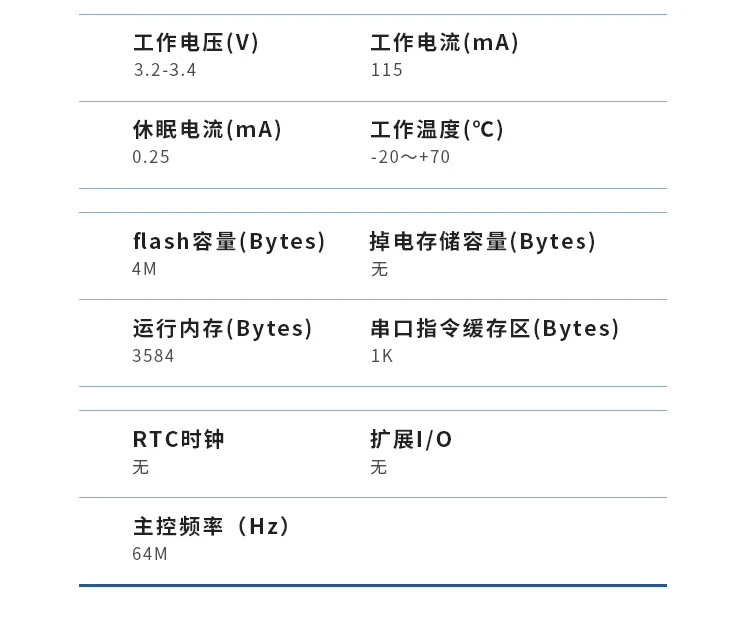 工作电压(V)
3.2-3.4

工作电流(mA)
115

休眠电流(mA)
0.25

工作温度(℃)
-20～+70

flash容量(Bytes)
4M

掉电存储容量(Bytes)
无

运行内存(Bytes)
3584

串口指令缓存区(Bytes)
1K

RTC时钟
无

扩展I/O
无

主控频率（Hz）
64M